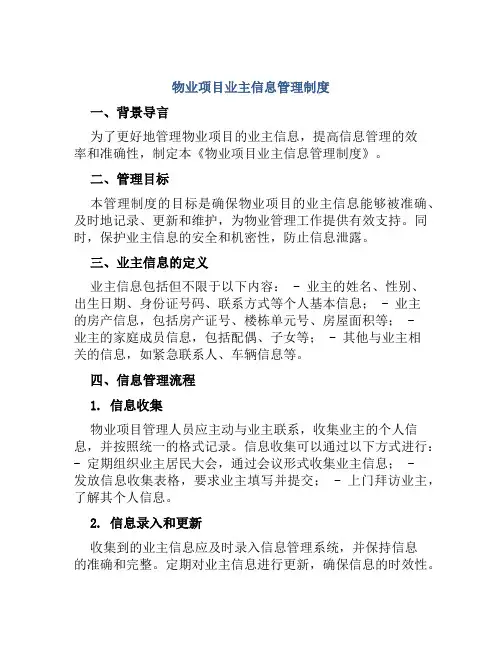 物业项目业主信息管理制度

一、背景导言

为了更好地管理物业项目的业主信息，提高信息管理的效率和准确性，制定本《物业项目业主信息管理制度》。

二、管理目标

本管理制度的目标是确保物业项目的业主信息能够被准确、及时地记录、更新和维护，为物业管理工作提供有效支持。同时，保护业主信息的安全和机密性，防止信息泄露。

三、业主信息的定义

业主信息包括但不限于以下内容： - 业主的姓名、性别、出生日期、身份证号码、联系方式等个人基本信息； - 业主的房产信息，包括房产证号、楼栋单元号、房屋面积等； - 业主的家庭成员信息，包括配偶、子女等； - 其他与业主相关的信息，如紧急联系人、车辆信息等。

四、信息管理流程

1. 信息收集

物业项目管理人员应主动与业主联系，收集业主的个人信息，并按照统一的格式记录。信息收集可以通过以下方式进行： - 定期组织业主居民大会，通过会议形式收集业主信息； - 发放信息收集表格，要求业主填写并提交； - 上门拜访业主，了解其个人信息。

2. 信息录入和更新

收集到的业主信息应及时录入信息管理系统，并保持信息的准确和完整。定期对业主信息进行更新，确保信息的时效性。